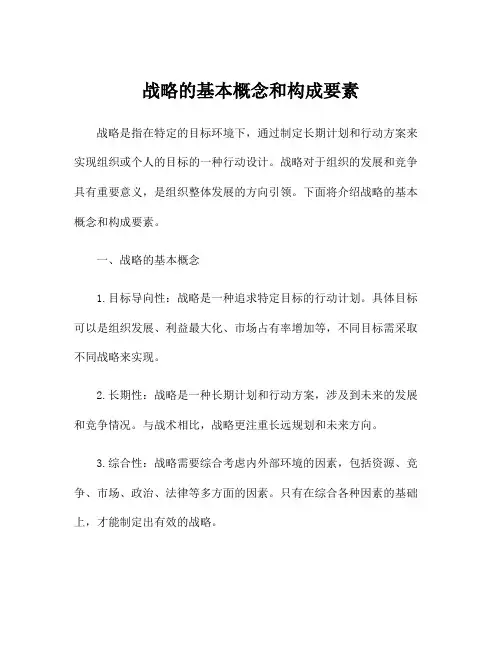 战略的基本概念和构成要素

战略是指在特定的目标环境下，通过制定长期计划和行动方案来实现组织或个人的目标的一种行动设计。战略对于组织的发展和竞争具有重要意义，是组织整体发展的方向引领。下面将介绍战略的基本概念和构成要素。

一、战略的基本概念

1. 目标导向性：战略是一种追求特定目标的行动计划。具体目标可以是组织发展、利益最大化、市场占有率增加等，不同目标需采取不同战略来实现。

2. 长期性：战略是一种长期计划和行动方案，涉及到未来的发展和竞争情况。与战术相比，战略更注重长远规划和未来方向。

3. 综合性：战略需要综合考虑内外部环境的因素，包括资源、竞争、市场、政治、法律等多方面的因素。只有在综合各种因素的基础上，才能制定出有效的战略。